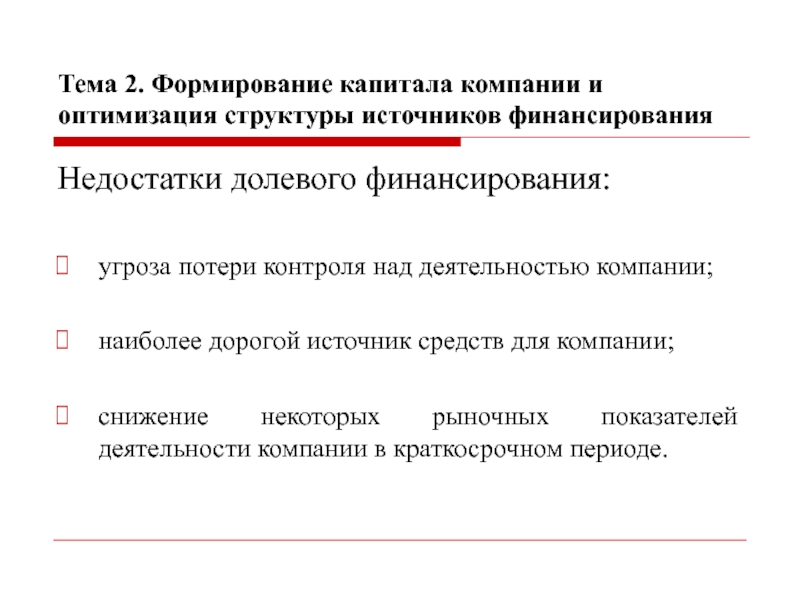 Тема 2. Формирование капитала компании и оптимизация структуры источников финансирования

Недостатки долевого финансирования:

угроза потери контроля над деятельностью компании;

наиболее дорогой источник средств для компании;

снижение некоторых рыночных показателей деятельности компании в краткосрочном периоде.